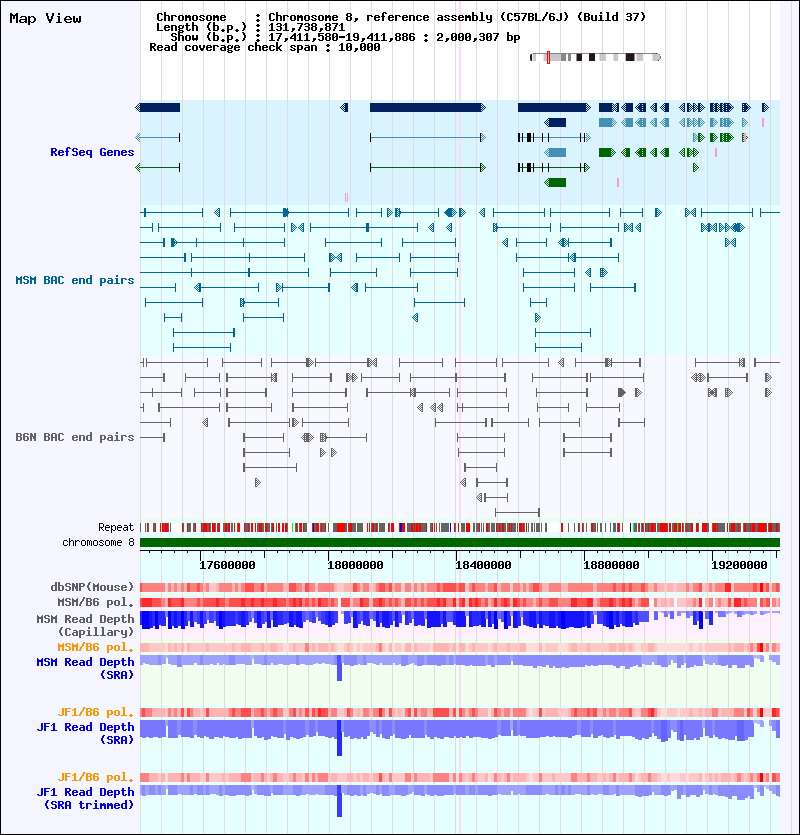 Map View

Chromosome : Chromosome 8, reference assembly (C57BL/6J) (Build 37)
Length (b.p.) : 131,738,871
Show (b.p.) : 17,411,580-19,411,886 : 2,000,307 bp
Read coverage check span : 10,000

RefSeq Genes

MSM BAC end pairs

B6N BAC end pairs

Repeat
chromosome 8

17600000 18000000 18400000 18800000 19200000

dbSNP(Mouse)
MSM/B6 pol.
MSM Read Depth (Capillary)
MSM/B6 pol.
MSM Read Depth (SRA)
JF1/B6 pol.
JF1 Read Depth (SRA)
JF1/B6 pol.
JF1 Read Depth (SRA trimmed)